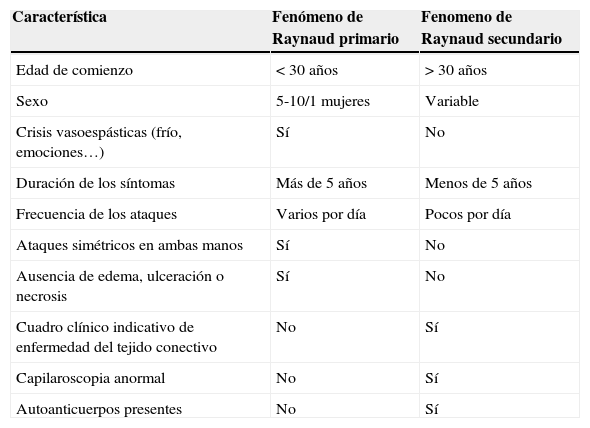 | Característica | Fenómeno de Raynaud primario | Fenomeno de Raynaud secundario |
|---|---|---|
| Edad de comienzo | < 30 años | > 30 años |
| Sexo | 5-10/1 mujeres | Variable |
| Crisis vasoespásticas (frío, emociones…) | Sí | No |
| Duración de los síntomas | Más de 5 años | Menos de 5 años |
| Frecuencia de los ataques | Varios por día | Pocos por día |
| Ataques simétricos en ambas manos | Sí | No |
| Ausencia de edema, ulceración o necrosis | Sí | No |
| Cuadro clínico indicativo de enfermedad del tejido conectivo | No | Sí |
| Capilaroscopia anormal | No | Sí |
| Autoanticuerpos presentes | No | Sí |